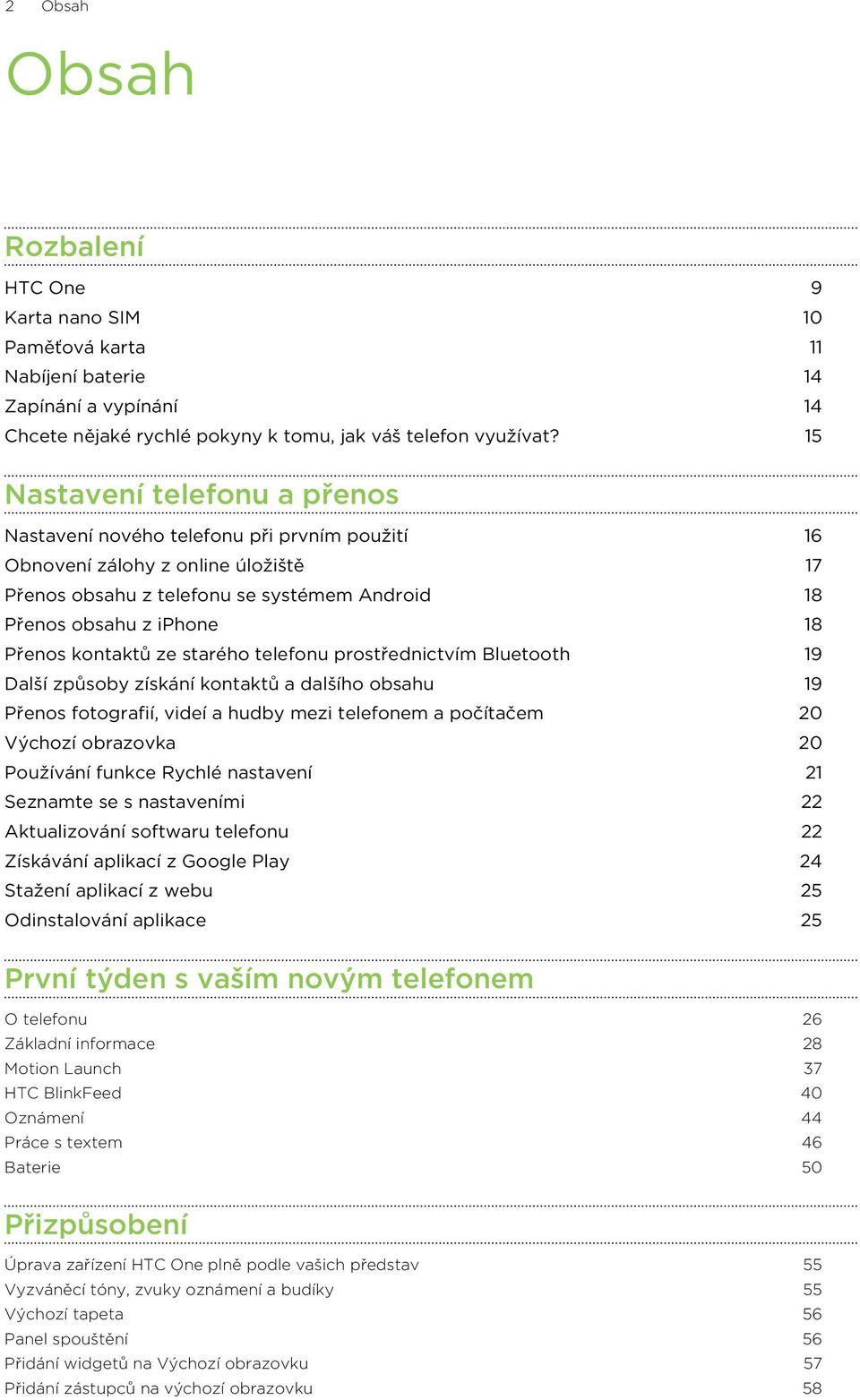 2 Obsah

Obsah

Rozbalení

HTC One 9
Karta nano SIM 10
Paměťová karta 11
Nabíjení baterie 14
Zapínání a vypínání 14
Chcete nějaké rychlé pokyny k tomu, jak váš telefon využívat? 15

Nastavení telefonu a přenos

Nastavení nového telefonu při prvním použití 16
Obnovení zálohy z online úložiště 17
Přenos obsahu z telefonu se systémem Android 18
Přenos obsahu z iPhone 18
Přenos kontaktů ze starého telefonu prostřednictvím Bluetooth 19
Další způsoby získání kontaktů a dalšího obsahu 19
Přenos fotografií, videí a hudby mezi telefonem a počítačem 20
Výchozí obrazovka 20
Používání funkce Rychlé nastavení 21
Seznamte se s nastaveními 22
Aktualizování softwaru telefonu 22
Získávání aplikací z Google Play 24
Stažení aplikací z webu 25
Odinstalování aplikace 25

První týden s vaším novým telefonem

O telefonu 26
Základní informace 28
Motion Launch 37
HTC BlinkFeed 40
Oznámení 44
Práce s textem 46
Baterie 50

Přizpůsobení

Úprava zařízení HTC One plně podle vašich představ 55
Vyzváněcí tóny, zvuky oznámení a budíky 55
Výchozí tapeta 56
Panel spouštění 56
Přidání widgetů na Výchozí obrazovku 57
Přidání zástupců na výchozí obrazovku 58